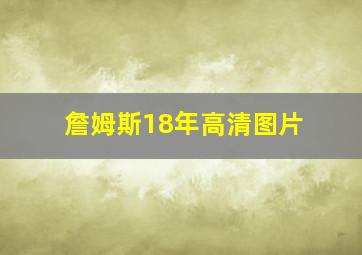 詹姆斯18年高清图片